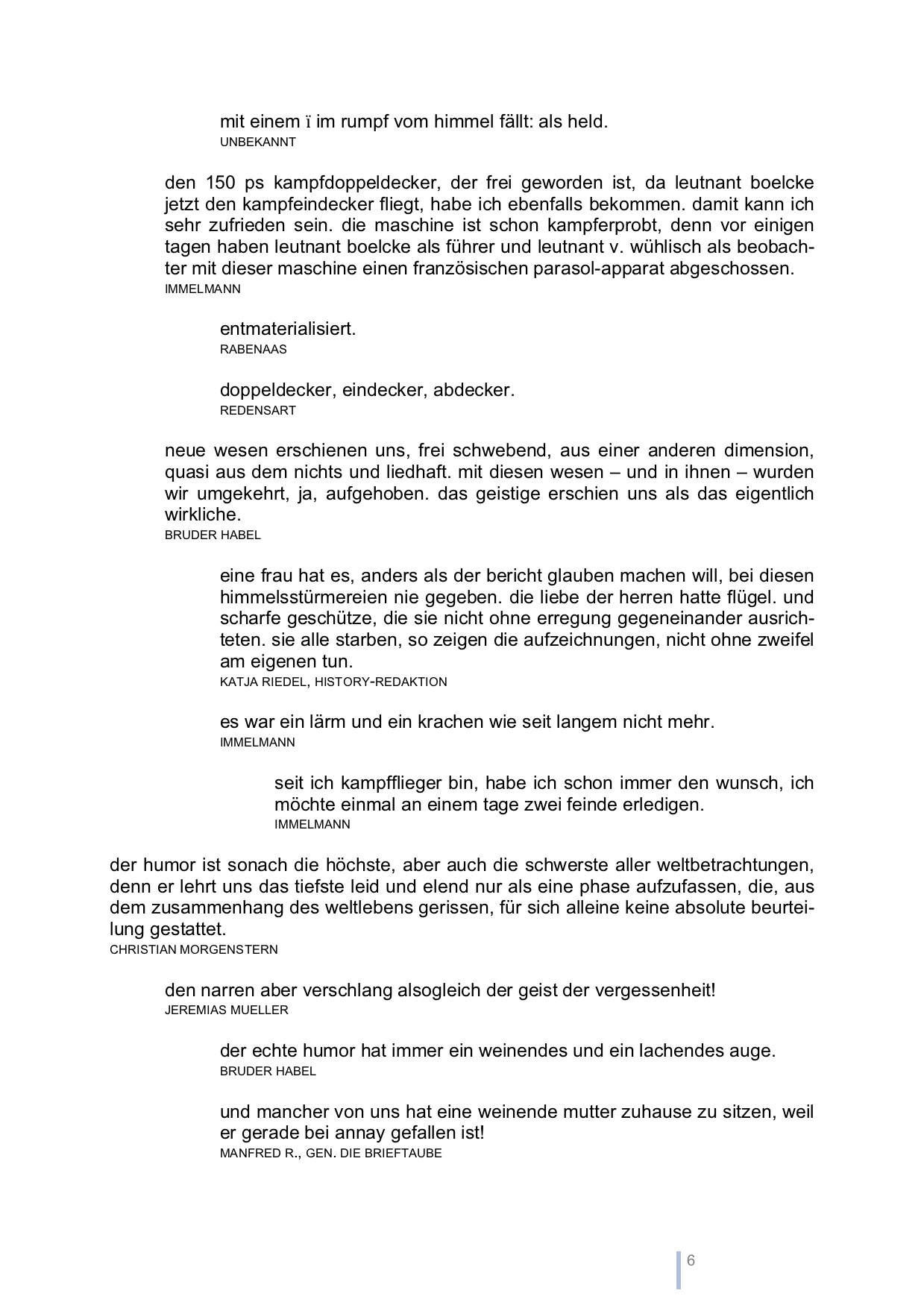 mit einem ï im rumpf vom himmel fällt: als held.
UNBEKANNT

den 150 ps kampfdoppeldecker, der frei geworden ist, da leutnant boelcke jetzt den kampfeindecker fliegt, habe ich ebenfalls bekommen. damit kann ich sehr zufrieden sein. die maschine ist schon kampferprobt, denn vor einigen tagen haben leutnant boelcke als führer und leutnant v. wühlisch als beobachter mit dieser maschine einen französischen parasol-apparat abgeschossen.
IMMELMANN

entmaterialisiert.
RABENAAS

doppeldecker, eindecker, abdecker.
REDENSART

neue wesen erschienen uns, frei schwebend, aus einer anderen dimension, quasi aus dem nichts und liedhaft. mit diesen wesen – und in ihnen – wurden wir umgekehrt, ja, aufgehoben. das geistige erschien uns als das eigentlich wirkliche.
BRUDER HABEL

eine frau hat es, anders als der bericht glauben machen will, bei diesen himmelsstürmereien nie gegeben. die liebe der herren hatte flügel. und scharfe geschütze, die sie nicht ohne erregung gegeneinander ausrichteten. sie alle starben, so zeigen die aufzeichnungen, nicht ohne zweifel am eigenen tun.
KATJA RIEDEL, HISTORY-REDAKTION

es war ein lärm und ein krachen wie seit langem nicht mehr.
IMMELMANN

seit ich kampfflieger bin, habe ich schon immer den wunsch, ich möchte einmal an einem tage zwei feinde erledigen.
IMMELMANN

der humor ist sonach die höchste, aber auch die schwerste aller weltbetrachtungen, denn er lehrt uns das tiefste leid und elend nur als eine phase aufzufassen, die, aus dem zusammenhang des weltlebens gerissen, für sich alleine keine absolute beurteilung gestattet.
CHRISTIAN MORGENSTERN

den narren aber verschlang alsogleich der geist der vergessenheit!
JEREMIAS MUELLER

der echte humor hat immer ein weinendes und ein lachendes auge.
BRUDER HABEL

und mancher von uns hat eine weinende mutter zuhause zu sitzen, weil er gerade bei annay gefallen ist!
MANFRED R., GEN. DIE BRIEFTAUBE

6